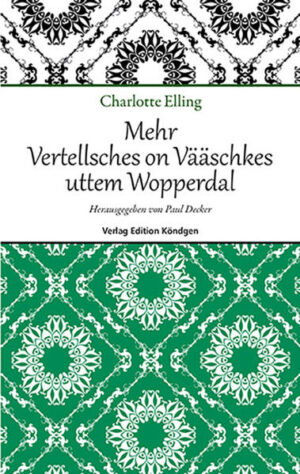 Charlotte Elling

Mehr
Vertellsches on Vääschkes
uttem Wopperdal

Herausgegeben von Paul Decker

Verlag Edition Köndgen